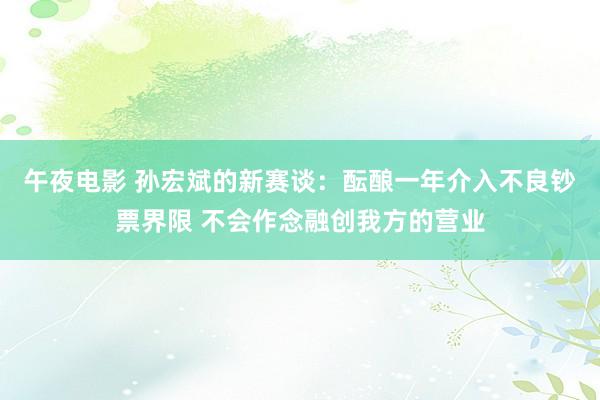 午夜电影 孙宏斌的新赛谈：酝酿一年介入不良钞票界限 不会作念融创我方的营业